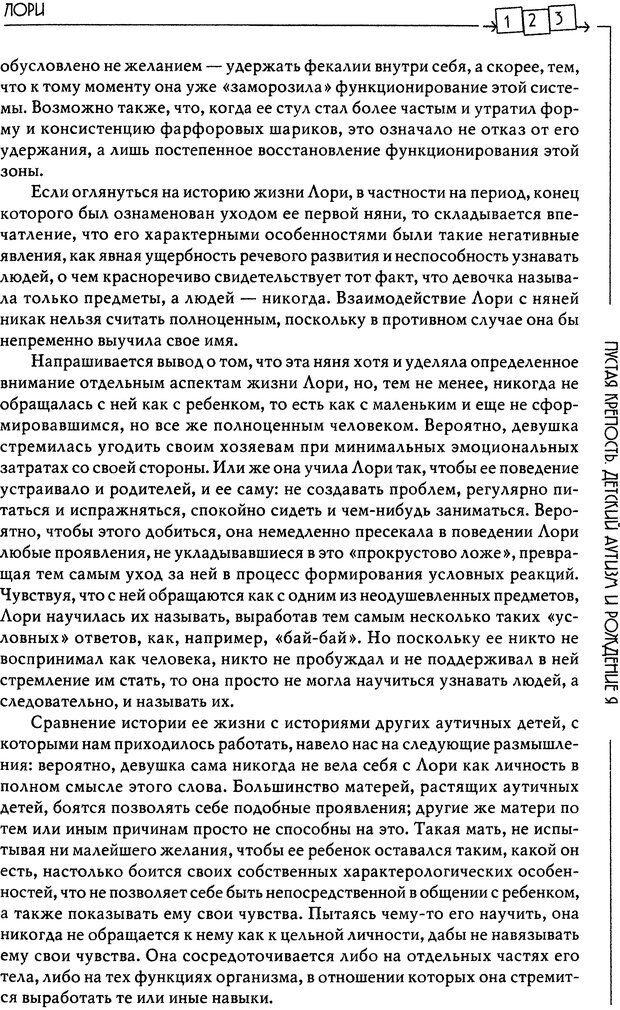 ЛОРИ

123

обусловлено не желанием — удержать фекалии внутри себя, а скорее, тем, что к тому моменту она уже «заморозила» функционирование этой системы. Возможно также, что, когда ее стул стал более частым и утратил форму и консистенцию фарфоровых шариков, это означало не отказ от его удержания, а лишь постепенное восстановление функционирования этой зоны.

Если оглянуться на историю жизни Лори, в частности на период, конец которого был ознаменован уходом ее первой няни, то складывается впечатление, что его характерными особенностями были такие негативные явления, как явная ущербность речевого развития и неспособность узнавать людей, о чем красноречиво свидетельствует тот факт, что девочка называла только предметы, а людей — никогда. Взаимодействие Лори с няней никак нельзя считать полноценным, поскольку в противном случае она бы непременно выучила свое имя.

Напрашивается вывод о том, что эта няня хотя и уделяла определенное внимание отдельным аспектам жизни Лори, но, тем не менее, никогда не обращалась с ней как с ребенком, то есть как с маленьким и еще не сформировавшимся, но все же полноценным человеком. Вероятно, девушка стремилась угодить своим хозяевам при минимальных эмоциональных затратах со своей стороны. Или же она учила Лори так, чтобы ее поведение устраивало и родителей, и ее саму: не создавать проблем, регулярно питаться и испражняться, спокойно сидеть и чем-нибудь заниматься. Вероятно, чтобы этого добиться, она немедленно пресекала в поведении Лори любые проявления, не укладывавшиеся в это «прокрустово ложе», превращая тем самым уход за ней в процесс формирования условных реакций. Чувствуя, что с ней обращаются как с одним из неодушевленных предметов, Лори научилась их называть, выработав тем самым несколько таких «условных» ответов, как, например, «бай-бай». Но поскольку ее никто не воспринимал как человека, никто не пробуждал и не поддерживал в ней стремление им стать, то она просто не могла научиться узнавать людей, а следовательно, и называть их.

Сравнение истории ее жизни с историями других аутичных детей, с которыми нам приходилось работать, навело нас на следующие размышления: вероятно, девушка сама никогда не вела себя с Лори как личность в полном смысле этого слова. Большинство матерей, растящих аутичных детей, боятся позволять себе подобные проявления; другие же матери по тем или иным причинам просто не способны на это. Такая мать, не испытывая ни малейшего желания, чтобы ее ребенок оставался таким, какой он есть, настолько боится своих собственных характерологических особенностей, что не позволяет себе быть непосредственной в общении с ребенком, а также показывать ему свои чувства. Пытаясь чему-то его научить, она никогда не обращается к нему как к цельной личности, дабы не навязывать ему свои чувства. Она сосредоточивается либо на отдельных частях его тела, либо на тех функциях организма, в отношении которых она стремится выработать те или иные навыки.

ПУСТАЯ КРЕПОСТЬ. ДЕТСКИЙ АУТИЗМ И РОЖДЕНИЕ Я